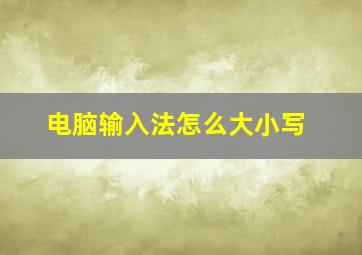 电脑输入法怎么大小写